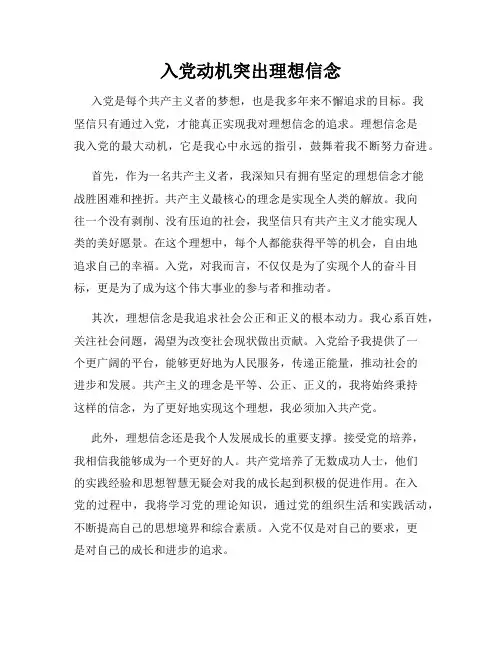 入党动机突出理想信念

入党是每个共产主义者的梦想，也是我多年来不懈追求的目标。我坚信只有通过入党，才能真正实现我对理想信念的追求。理想信念是我入党的最大动机，它是我心中永远的指引，鼓舞着我不断努力奋进。

首先，作为一名共产主义者，我深知只有拥有坚定的理想信念才能战胜困难和挫折。共产主义最核心的理念是实现全人类的解放。我向往一个没有剥削、没有压迫的社会，我坚信只有共产主义才能实现人类的美好愿景。在这个理想中，每个人都能获得平等的机会，自由地追求自己的幸福。入党，对我而言，不仅仅是为了实现个人的奋斗目标，更是为了成为这个伟大事业的参与者和推动者。

其次，理想信念是我追求社会公正和正义的根本动力。我心系百姓，关注社会问题，渴望为改变社会现状做出贡献。入党给予我提供了一个更广阔的平台，能够更好地为人民服务，传递正能量，推动社会的进步和发展。共产主义的理念是平等、公正、正义的，我将始终秉持这样的信念，为了更好地实现这个理想，我必须加入共产党。

此外，理想信念还是我个人发展成长的重要支撑。接受党的培养，我相信我能够成为一个更好的人。共产党培养了无数成功人士，他们的实践经验和思想智慧无疑会对我的成长起到积极的促进作用。在入党的过程中，我将学习党的理论知识，通过党的组织生活和实践活动，不断提高自己的思想境界和综合素质。入党不仅是对自己的要求，更是对自己的成长和进步的追求。